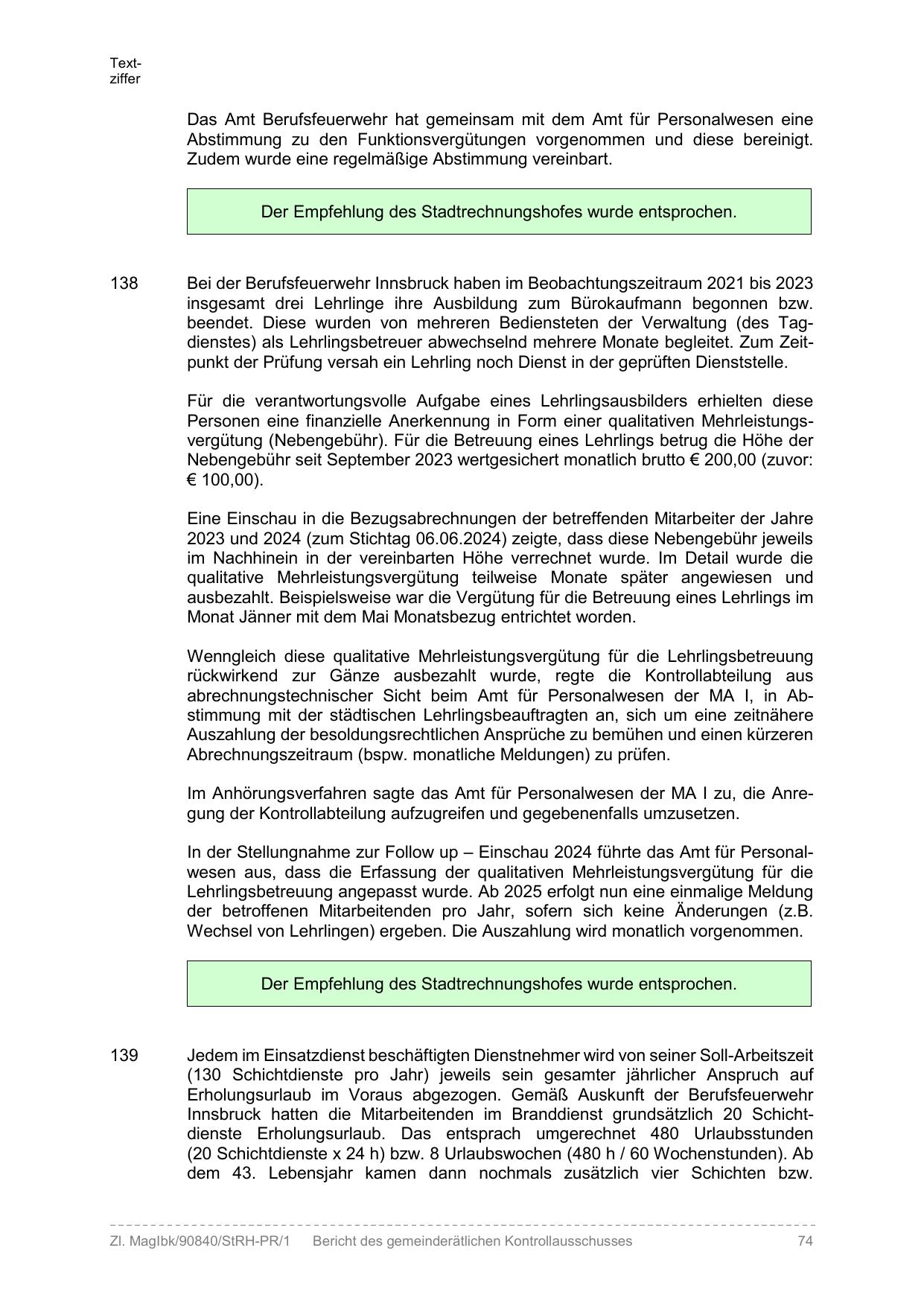 Textziffer

Das Amt Berufsfeuerwehr hat gemeinsam mit dem Amt für Personalwesen eine Abstimmung zu den Funktionsvergütungen vorgenommen und diese bereinigt. Zudem wurde eine regelmäßige Abstimmung vereinbart.

Der Empfehlung des Stadtrechnungshofes wurde entsprochen.

138 Bei der Berufsfeuerwehr Innsbruck haben im Beobachtungszeitraum 2021 bis 2023 insgesamt drei Lehrlinge ihre Ausbildung zum Bürokaufmann begonnen bzw. beendet. Diese wurden von mehreren Bediensteten der Verwaltung (des Tagdienstes) als Lehrlingsbetreuer abwechselnd mehrere Monate begleitet. Zum Zeitpunkt der Prüfung versah ein Lehrling noch Dienst in der geprüften Dienststelle.

Für die verantwortungsvolle Aufgabe eines Lehrlingsausbilders erhielten diese Personen eine finanzielle Anerkennung in Form einer qualitativen Mehrleistungsvergütung (Nebengebühr). Für die Betreuung eines Lehrlings betrug die Höhe der Nebengebühr seit September 2023 wertgesichert monatlich brutto € 200,00 (zuvor: € 100,00).

Eine Einschau in die Bezugsabrechnungen der betreffenden Mitarbeiter der Jahre 2023 und 2024 (zum Stichtag 06.06.2024) zeigte, dass diese Nebengebühr jeweils im Nachhinein in der vereinbarten Höhe verrechnet wurde. Im Detail wurde die qualitative Mehrleistungsvergütung teilweise Monate später angewiesen und ausbezahlt. Beispielsweise war die Vergütung für die Betreuung eines Lehrlings im Monat Jänner mit dem Mai Monatsbezug entrichtet worden.

Wenngleich diese qualitative Mehrleistungsvergütung für die Lehrlingsbetreuung rückwirkend zur Gänze ausbezahlt wurde, regte die Kontrollabteilung aus abrechnungstechnischer Sicht beim Amt für Personalwesen der MA I, in Abstimmung mit der städtischen Lehrlingsbeauftragten an, sich um eine zeitnähere Auszahlung der besoldungsrechtlichen Ansprüche zu bemühen und einen kürzeren Abrechnungszeitraum (bspw. monatliche Meldungen) zu prüfen.

Im Anhörungsverfahren sagte das Amt für Personalwesen der MA I zu, die Anregung der Kontrollabteilung aufzugreifen und gegebenenfalls umzusetzen.

In der Stellungnahme zur Follow up – Einschau 2024 führte das Amt für Personalwesen aus, dass die Erfassung der qualitativen Mehrleistungsvergütung für die Lehrlingsbetreuung angepasst wurde. Ab 2025 erfolgt nun eine einmalige Meldung der betroffenen Mitarbeitenden pro Jahr, sofern sich keine Änderungen (z.B. Wechsel von Lehrlingen) ergeben. Die Auszahlung wird monatlich vorgenommen.

Der Empfehlung des Stadtrechnungshofes wurde entsprochen.

139 Jedem im Einsatzdienst beschäftigten Dienstnehmer wird von seiner Soll-Arbeitszeit (130 Schichtdienste pro Jahr) jeweils sein gesamter jährlicher Anspruch auf Erholungsurlaub im Voraus abgezogen. Gemäß Auskunft der Berufsfeuerwehr Innsbruck hatten die Mitarbeitenden im Branddienst grundsätzlich 20 Schichtdienste Erholungsurlaub. Das entsprach umgerechnet 480 Urlaubsstunden (20 Schichtdienste x 24 h) bzw. 8 Urlaubswochen (480 h / 60 Wochenstunden). Ab dem 43. Lebensjahr kamen dann nochmals zusätzlich vier Schichten bzw.

Zl. MagIbk/90840/StRH-PR/1 Bericht des gemeinderätlichen Kontrollausschusses 74